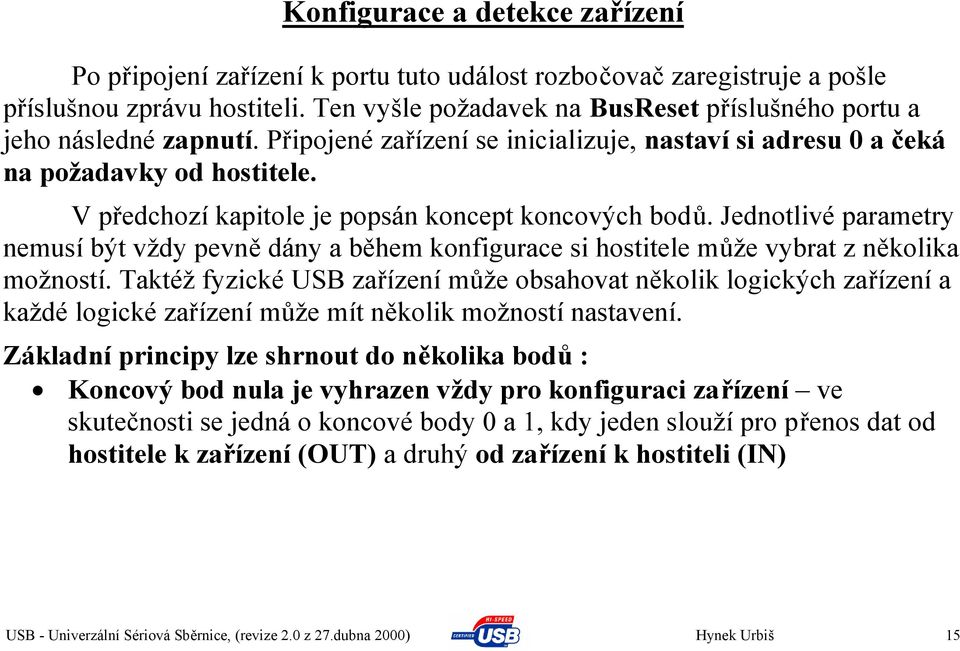 Konfigurace a detekce zařízení

Po připojení zařízení k portu tuto událost rozbočovač zaregistruje a pošle příslušnou zprávu hostiteli. Ten vyšle požadavek na BusReset příslušného portu a jeho následné zapnutí. Připojené zařízení se inicializuje, nastaví si adresu 0 a čeká na požadavky od hostitele.

V předchozí kapitole je popsán koncept koncových bodů. Jednotlivé parametry nemusí být vždy pevně dány a během konfigurace si hostitele může vybrat z několika možností. Taktéž fyzické USB zařízení může obsahovat několik logických zařízení a každé logické zařízení může mít několik možností nastavení.

Základní principy lze shrnout do několika bodů :

• Koncový bod nula je vyhrazen vždy pro konfiguraci zařízení – ve skutečnosti se jedná o koncové body 0 a 1, kdy jeden slouží pro přenos dat od hostitele k zařízení (OUT) a druhý od zařízení k hostiteli (IN)

USB - Univerzální Sériová Sběrnice, (revize 2.0 z 27.dubna 2000)   HI-SPEED CERTIFIED USB   Hynek Urbiš   15